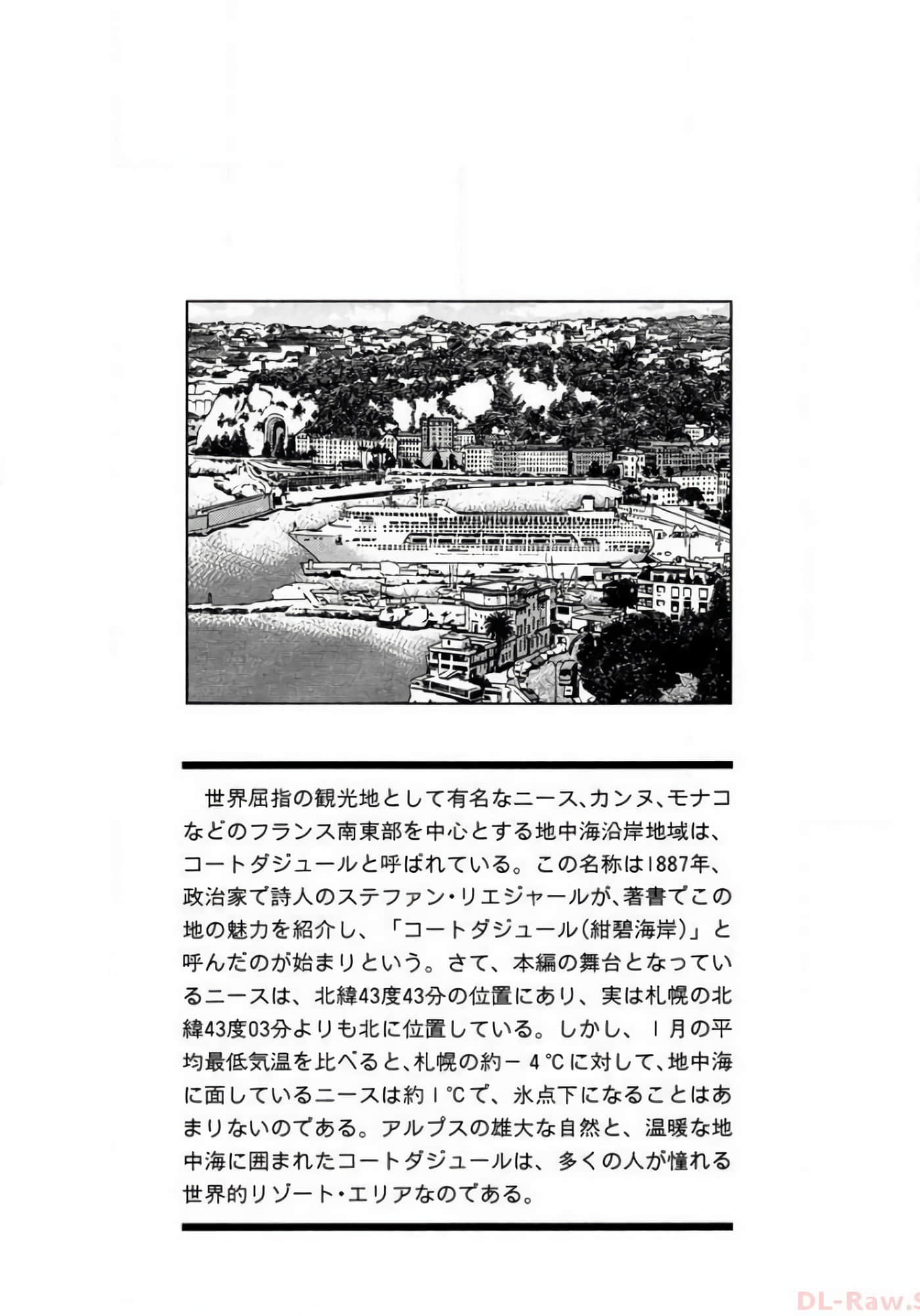 世界屈指の観光地として有名なニース、カンヌ、モナコなどのフランス南東部を中心とする地中海沿岸地域は、コートダジュールと呼ばれている。この名称は1887年、政治家で詩人のステファン・リエジャールが、著書でこの地の魅力を紹介し、「コートダジュール(紺碧海岸)」と呼んだのが始まりという。さて、本編の舞台となっているニースは、北緯43度43分の位置にあり、実は札幌の北緯43度03分よりも北に位置している。しかし、1月の平均最低気温を比べると、札幌の約－4℃に対して、地中海に面しているニースは約1℃で、氷点下になることはあまりないのである。アルプスの雄大な自然と、温暖な地中海に囲まれたコートダジュールは、多くの人が憧れる世界的リゾート・エリアなのである。

DL-Raw.S